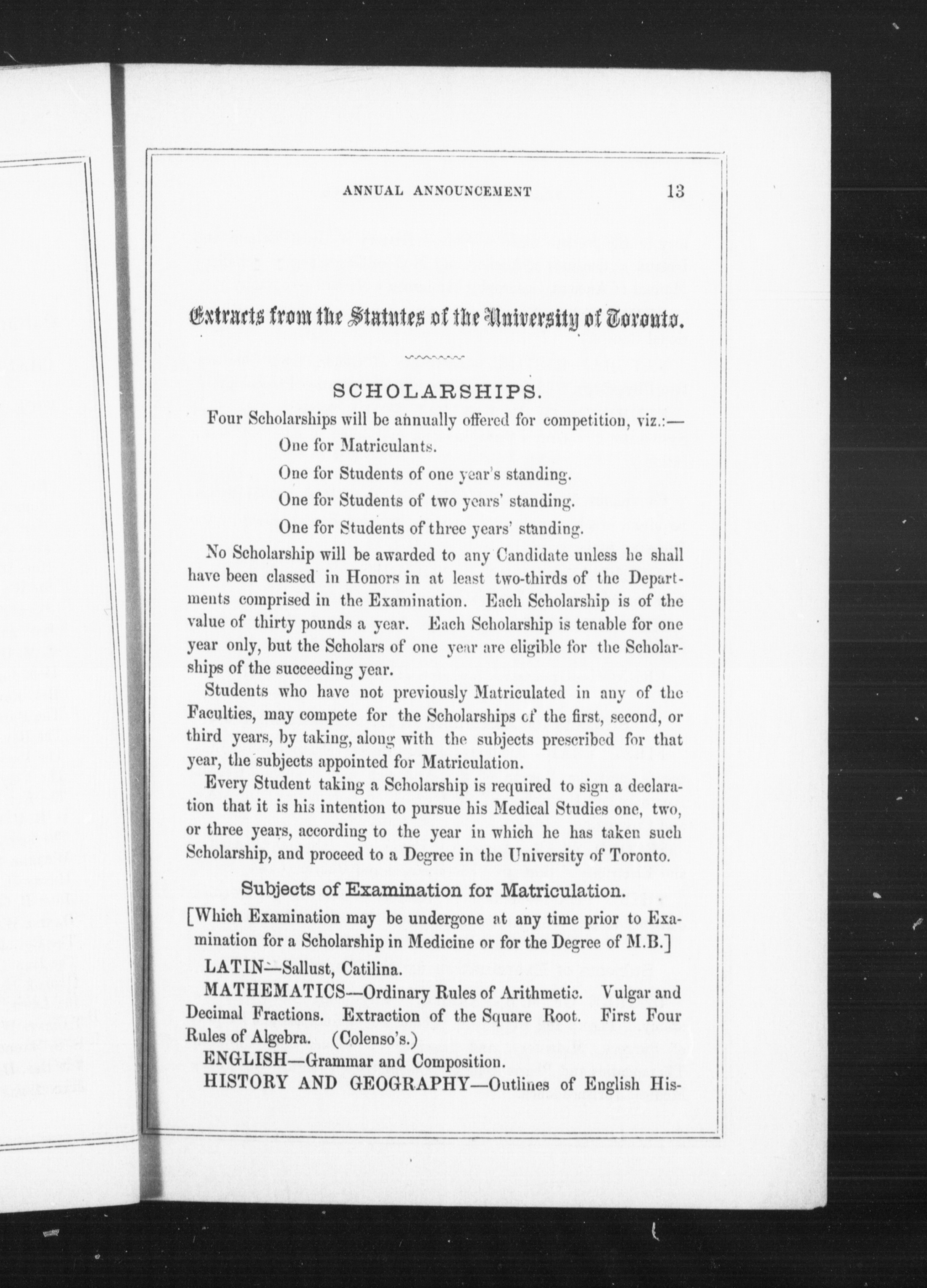 ANNUAL ANNOUNCEMENT 13

Extracts from the Statutes of the University of Toronto.

SCHOLARSHIPS.

Four Scholarships will be annually offered for competition, viz.:—

One for Matriculants.

One for Students of one year's standing.

One for Students of two years' standing.

One for Students of three years' standing.

No Scholarship will be awarded to any Candidate unless he shall have been classed in Honors in at least two-thirds of the Departments comprised in the Examination. Each Scholarship is of the value of thirty pounds a year. Each Scholarship is tenable for one year only, but the Scholars of one year are eligible for the Scholarships of the succeeding year.

Students who have not previously Matriculated in any of the Faculties, may compete for the Scholarships of the first, second, or third years, by taking, along with the subjects prescribed for that year, the subjects appointed for Matriculation.

Every Student taking a Scholarship is required to sign a declaration that it is his intention to pursue his Medical Studies one, two, or three years, according to the year in which he has taken such Scholarship, and proceed to a Degree in the University of Toronto.

Subjects of Examination for Matriculation.

[Which Examination may be undergone at any time prior to Examination for a Scholarship in Medicine or for the Degree of M.B.]

LATIN—Sallust, Catilina.

MATHEMATICS—Ordinary Rules of Arithmetic. Vulgar and Decimal Fractions. Extraction of the Square Root. First Four Rules of Algebra. (Colenso's.)

ENGLISH—Grammar and Composition.

HISTORY AND GEOGRAPHY—Outlines of English His-